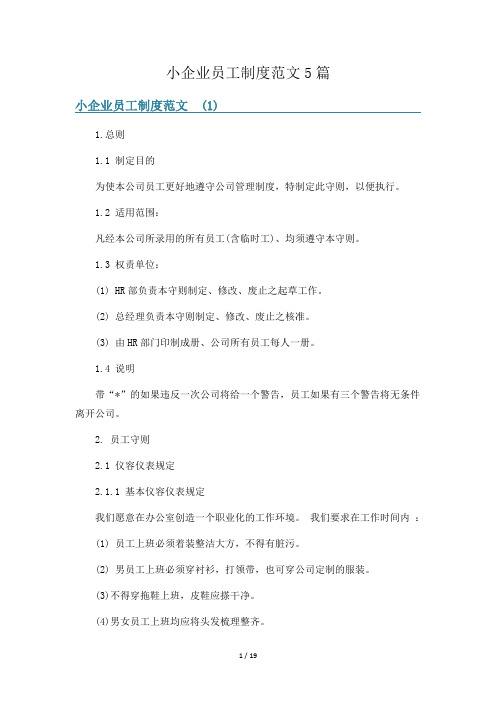 小企业员工制度范文5篇

小企业员工制度范文 (1)

1.总则

1.1 制定目的

为使本公司员工更好地遵守公司管理制度，特制定此守则，以便执行。

1.2 适用范围：

凡经本公司所录用的所有员工(含临时工)、均须遵守本守则。

1.3 权责单位：

(1) HR部负责本守则制定、修改、废止之起草工作。

(2) 总经理负责本守则制定、修改、废止之核准。

(3) 由HR部门印制成册、公司所有员工每人一册。

1.4 说明

带“*”的如果违反一次公司将给一个警告，员工如果有三个警告将无条件离开公司。

2. 员工守则

2.1 仪容仪表规定

2.1.1 基本仪容仪表规定

我们愿意在办公室创造一个职业化的工作环境。 我们要求在工作时间内 ：

(1) 员工上班必须着装整洁大方，不得有脏污。

(2) 男员工上班必须穿衬衫，打领带，也可穿公司定制的服装。

(3)不得穿拖鞋上班，皮鞋应擦干净。

(4)男女员工上班均应将头发梳理整齐。

1 / 19